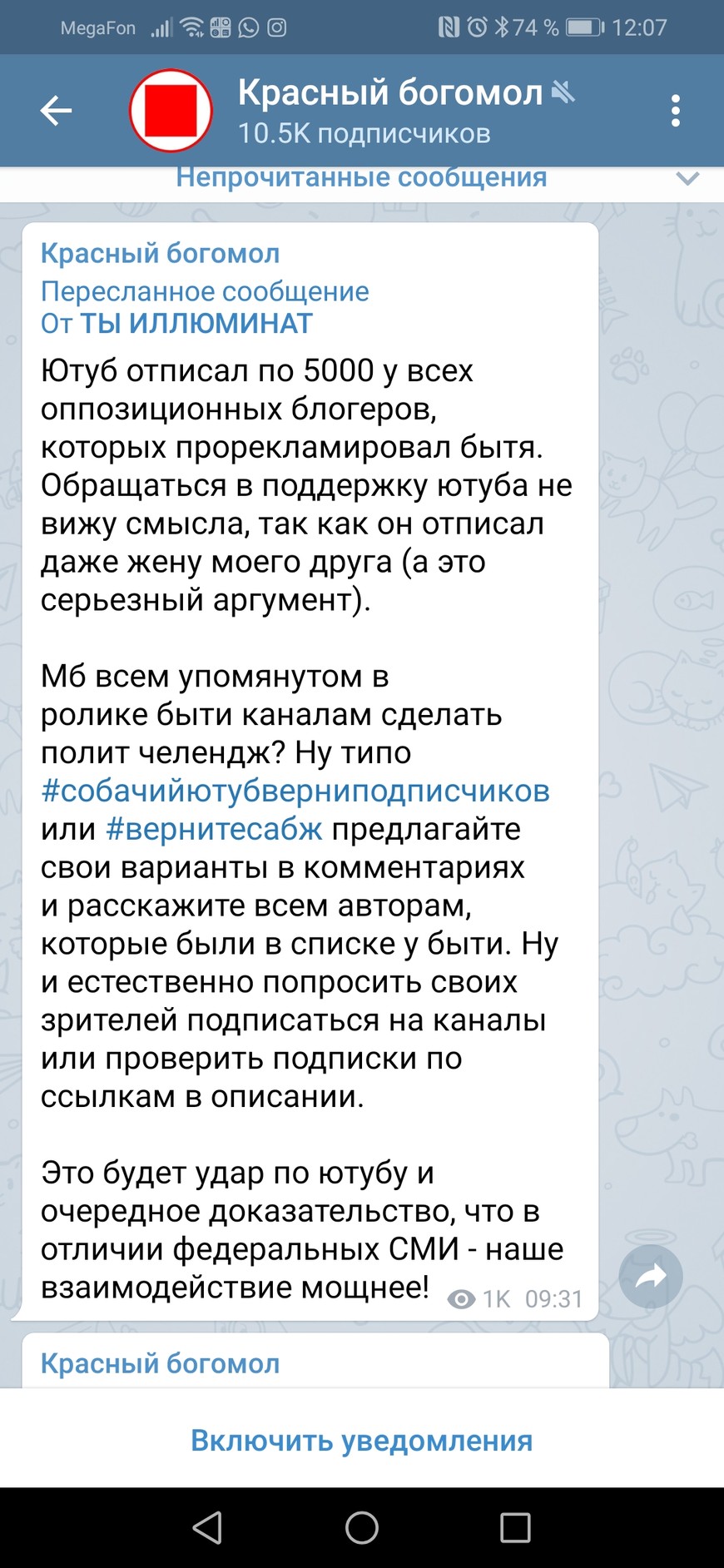 MegaFon 74 % 12:07

Красный богомол
10.5K подписчиков

Непрочитанные сообщения

Красный богомол
Пересланное сообщение
От ТЫ ИЛЛЮМИНАТ
Ютуб отписал по 5000 у всех оппозиционных блогеров, которых прорекламировал бытя. Обращаться в поддержку ютуба не вижу смысла, так как он отписал даже жену моего друга (а это серьезный аргумент).

Мб всем упомянутом в ролике быти каналам сделать полит челендж? Ну типо #собачийютубверниподписчиков или #вернитесабж предлагайте свои варианты в комментариях и расскажите всем авторам, которые были в списке у быти. Ну и естественно попросить своих зрителей подписаться на каналы или проверить подписки по ссылкам в описании.

Это будет удар по ютубу и очередное доказательство, что в отличии федеральных СМИ - наше взаимодействие мощнее!
1K 09:31

Красный богомол

Включить уведомления